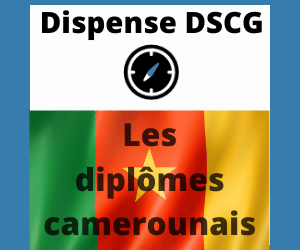 Dispense DSCG

Les diplômes camerounais